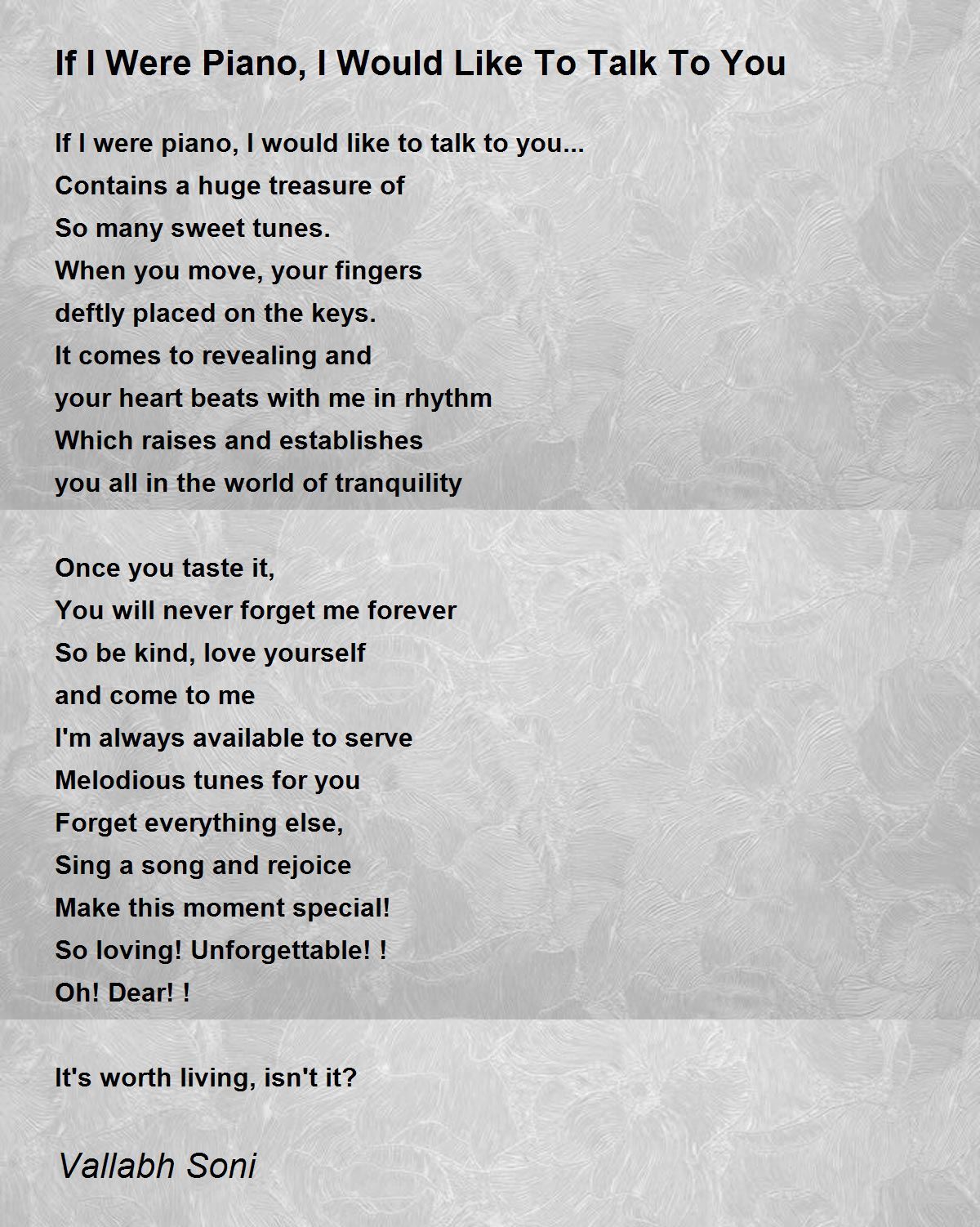 If I Were Piano, I Would Like To Talk To You

If I were piano, I would like to talk to you...
Contains a huge treasure of
So many sweet tunes.
When you move, your fingers
deftly placed on the keys.
It comes to revealing and
your heart beats with me in rhythm
Which raises and establishes
you all in the world of tranquility

Once you taste it,
You will never forget me forever
So be kind, love yourself
and come to me
I'm always available to serve
Melodious tunes for you
Forget everything else,
Sing a song and rejoice
Make this moment special!
So loving! Unforgettable! !
Oh! Dear! !

It's worth living, isn't it?

Vallabh Soni